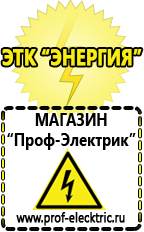 ЭТК "ЭНЕРГИЯ"

МАГАЗИН
"Проф-Электрик"

www.prof-electric.ru